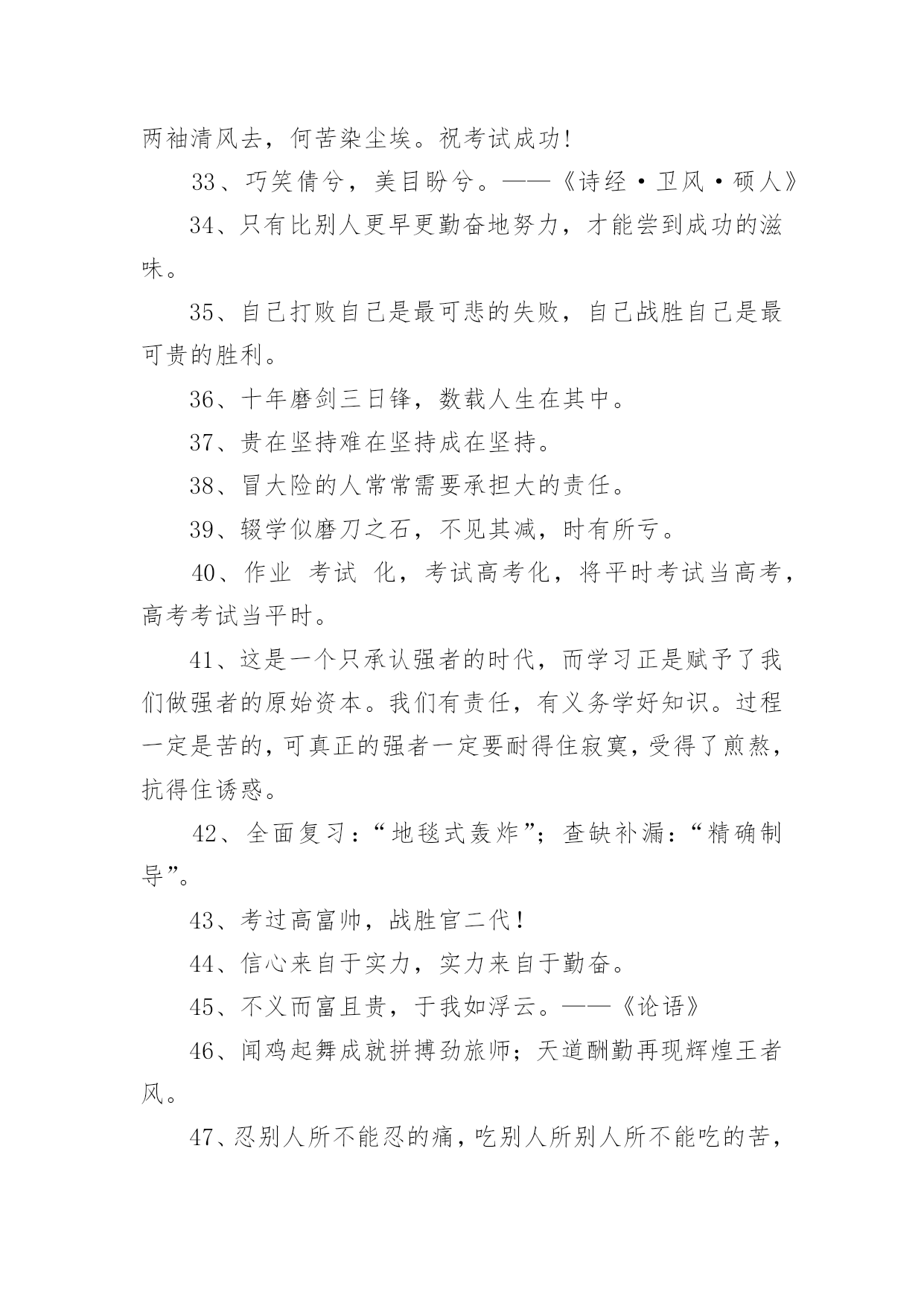 两袖清风去，何苦染尘埃。祝考试成功!

33、巧笑倩兮，美目盼兮。——《诗经·卫风·硕人》

34、只有比别人更早更勤奋地努力，才能尝到成功的滋味。

35、自己打败自己是最可悲的失败，自己战胜自己是最可贵的胜利。

36、十年磨剑三日锋，数载人生在其中。

37、贵在坚持难在坚持成在坚持。

38、冒大险的人常常需要承担大的责任。

39、辍学似磨刀之石，不见其减，时有所亏。

40、作业 考试 化，考试高考化，将平时考试当高考，高考考试当平时。

41、这是一个只承认强者的时代，而学习正是赋予了我们做强者的原始资本。我们有责任，有义务学好知识。过程一定是苦的，可真正的强者一定要耐得住寂寞，受得了煎熬，抗得住诱惑。

42、全面复习：“地毯式轰炸”；查缺补漏：“精确制导”。

43、考过高富帅，战胜官二代!

44、信心来自于实力，实力来自于勤奋。

45、不义而富且贵，于我如浮云。——《论语》

46、闻鸡起舞成就拼搏劲旅师；天道酬勤再现辉煌王者风。

47、忍别人所不能忍的痛，吃别人所别人所不能吃的苦，